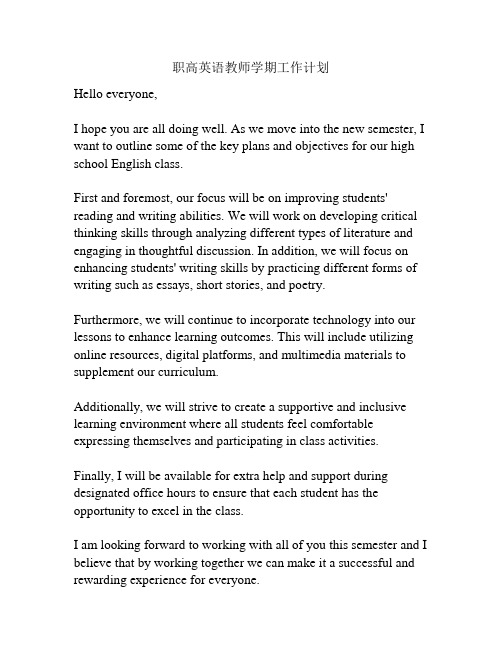 职高英语教师学期工作计划

Hello everyone,

I hope you are all doing well. As we move into the new semester, I want to outline some of the key plans and objectives for our high school English class.

First and foremost, our focus will be on improving students' reading and writing abilities. We will work on developing critical thinking skills through analyzing different types of literature and engaging in thoughtful discussion. In addition, we will focus on enhancing students' writing skills by practicing different forms of writing such as essays, short stories, and poetry.

Furthermore, we will continue to incorporate technology into our lessons to enhance learning outcomes. This will include utilizing online resources, digital platforms, and multimedia materials to supplement our curriculum.

Additionally, we will strive to create a supportive and inclusive learning environment where all students feel comfortable expressing themselves and participating in class activities.

Finally, I will be available for extra help and support during designated office hours to ensure that each student has the opportunity to excel in the class.

I am looking forward to working with all of you this semester and I believe that by working together we can make it a successful and rewarding experience for everyone.